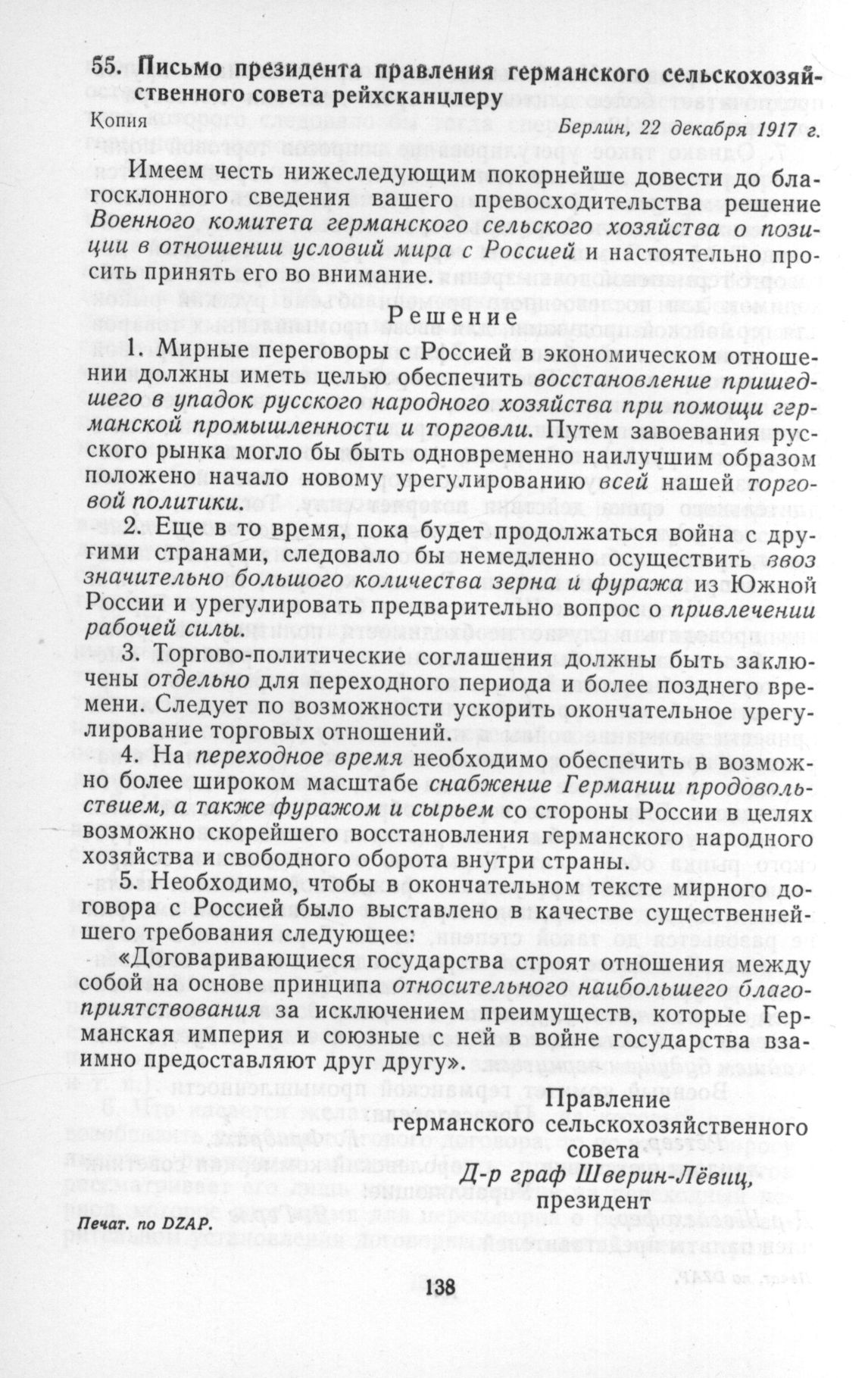 55. Письмо президента правления германского сельскохозяйственного совета рейхсканцлеру

Копия

Берлин, 22 декабря 1917 г.

Имеем честь нижеследующим покорнейше довести до благосклонного сведения вашего превосходительства решение Военного комитета германского сельского хозяйства о позиции в отношении условий мира с Россией и настоятельно просить принять его во внимание.

Решение

1. Мирные переговоры с Россией в экономическом отношении должны иметь целью обеспечить восстановление пришедшего в упадок русского народного хозяйства при помощи германской промышленности и торговли. Путем завоевания русского рынка могло бы быть одновременно наилучшим образом положено начало новому урегулированию всей нашей торговой политики.

2. Еще в то время, пока будет продолжаться война с другими странами, следовало бы немедленно осуществить ввоз значительно большого количества зерна и фуража из Южной России и урегулировать предварительно вопрос о привлечении рабочей силы.

3. Торгово-политические соглашения должны быть заключены отдельно для переходного периода и более позднего времени. Следует по возможности ускорить окончательное урегулирование торговых отношений.

4. На переходное время необходимо обеспечить в возможно более широком масштабе снабжение Германии продовольствием, а также фуражом и сырьем со стороны России в целях возможно скорейшего восстановления германского народного хозяйства и свободного оборота внутри страны.

5. Необходимо, чтобы в окончательном тексте мирного договора с Россией было выставлено в качестве существеннейшего требования следующее:

«Договаривающиеся государства строят отношения между собой на основе принципа относительного наибольшего благоприятствования за исключением преимуществ, которые Германская империя и союзные с ней в войне государства взаимно предоставляют друг другу».

Правление
германского сельскохозяйственного совета
Д-р граф Шверин-Лёвиц,
президент

Печат. по DZAP.

138